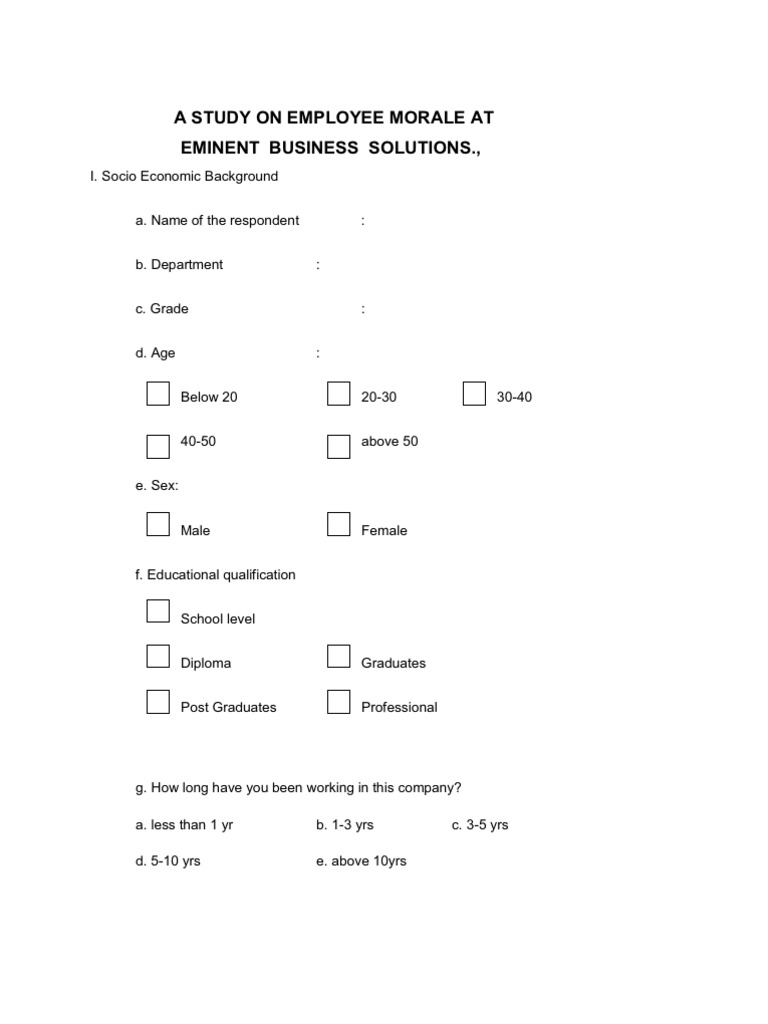 A STUDY ON EMPLOYEE MORALE AT
EMINENT BUSINESS SOLUTIONS.,

I. Socio Economic Background

a. Name of the respondent :

b. Department :

c. Grade :

d. Age :

Below 20    20-30    30-40

40-50    above 50

e. Sex:

Male    Female

f. Educational qualification

School level

Diploma    Graduates

Post Graduates    Professional

g. How long have you been working in this company?

a. less than 1 yr    b. 1-3 yrs    c. 3-5 yrs

d. 5-10 yrs    e. above 10yrs